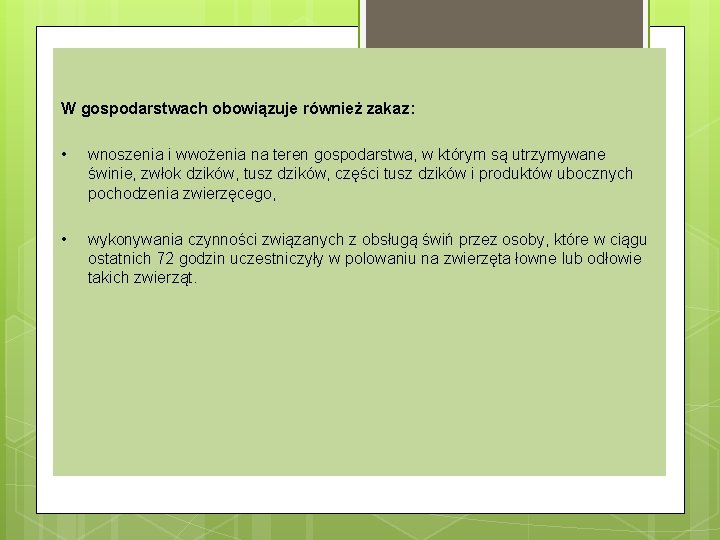 W gospodarstwach obowiązuje również zakaz:

• wnoszenia i wwożenia na teren gospodarstwa, w którym są utrzymywane świnie, zwłok dzików, tusz dzików, części tusz dzików i produktów ubocznych pochodzenia zwierzęcego,

• wykonywania czynności związanych z obsługą świń przez osoby, które w ciągu ostatnich 72 godzin uczestniczyły w polowaniu na zwierzęta łowne lub odłowie takich zwierząt.